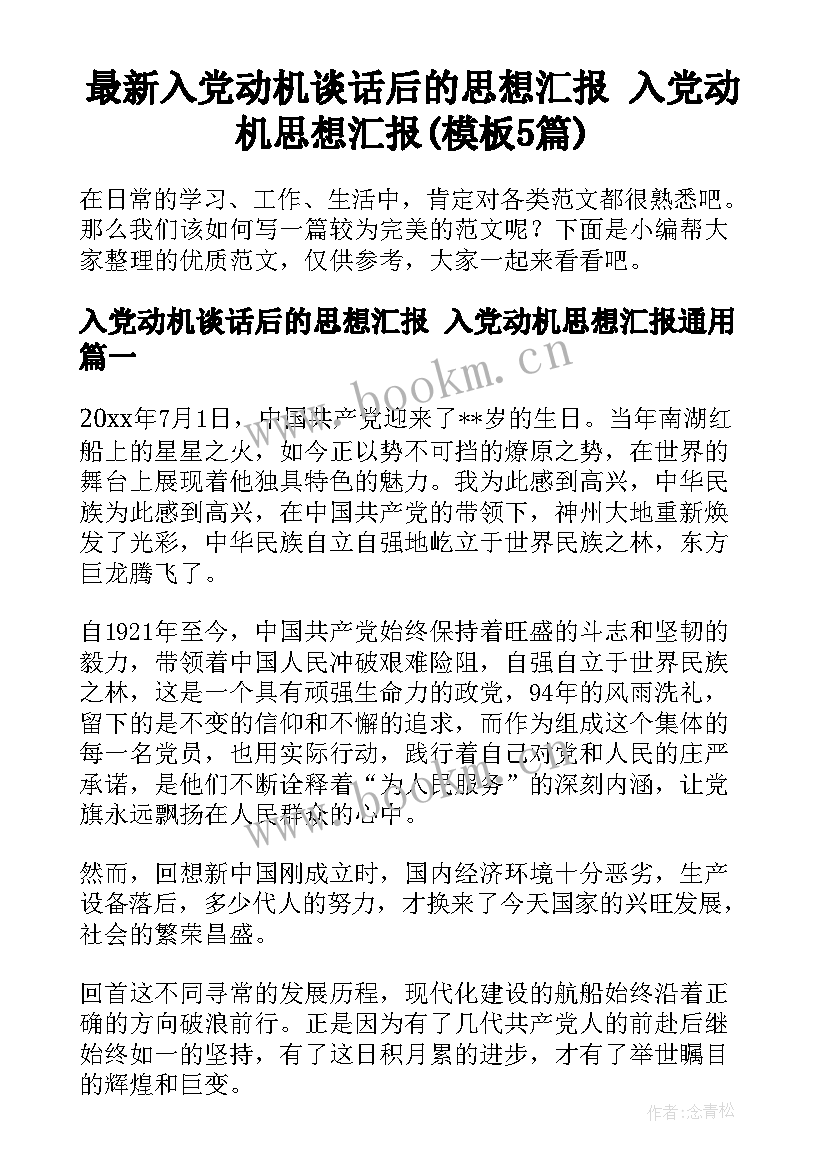 最新入党动机谈话后的思想汇报 入党动机思想汇报(模板5篇)

在日常的学习、工作、生活中，肯定对各类范文都很熟悉吧。那么我们该如何写一篇较为完美的范文呢？下面是小编帮大家整理的优质范文，仅供参考，大家一起来看看吧。

入党动机谈话后的思想汇报 入党动机思想汇报通用篇一

www.bookm.cn

20xx年7月1日，中国共产党迎来了**岁的生日。当年南湖红船上的星星之火，如今正以势不可挡的燎原之势，在世界的舞台上展现着他独具特色的魅力。我为此感到高兴，中华民族为此感到高兴，在中国共产党的带领下，神州大地重新焕发了光彩，中华民族自立自强地屹立于世界民族之林，东方巨龙腾飞了。

自1921年至今，中国共产党始终保持着旺盛的斗志和坚韧的毅力，带领着中国人民冲破艰难险阻，自强自立于世界民族之林，这是一个具有顽强生命力的政党，94年的风雨洗礼，留下的是不变的信仰和不懈的追求，而作为组成这个集体的每一名党员，也用实际行动，践行着自己对党和人民的庄严承诺，是他们不断诠释着“为人民服务”的深刻内涵，让党旗永远飘扬在人民群众的心中。

然而，回想新中国刚成立时，国内经济环境十分恶劣，生产设备落后，多少代人的努力，才换来了今天国家的兴旺发展，社会的繁荣昌盛。

回首这不同寻常的发展历程，现代化建设的航船始终沿着正确的方向破浪前行。正是因为有了几代共产党人的前赴后继始终如一的坚持，有了这日积月累的进步，才有了举世瞩目的辉煌和巨变。

作者：念青松